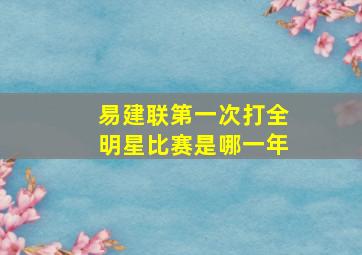 易建联第一次打全明星比赛是哪一年